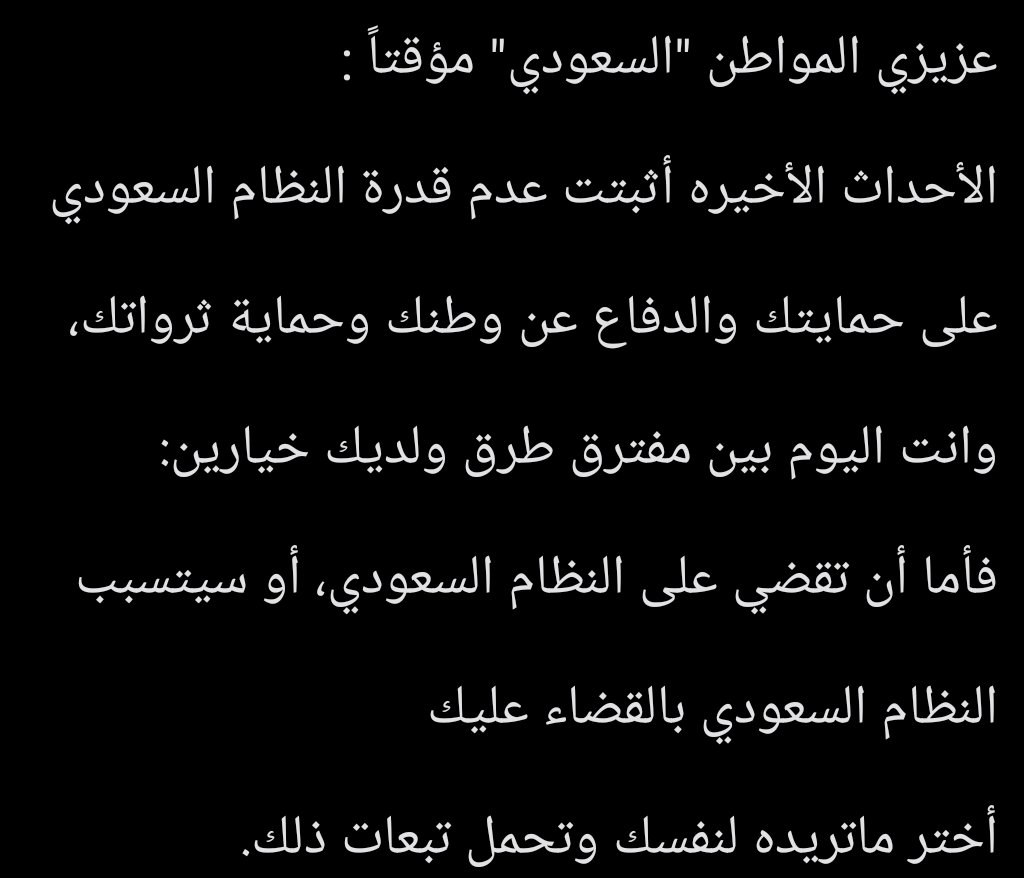 عزيزي المواطن "السعودي" مؤقتاً :

الأحداث الأخيره أثبتت عدم قدرة النظام السعودي على حمايتك والدفاع عن وطنك وحماية ثرواتك، وانت اليوم بين مفترق طرق ولديك خيارين:

فأما أن تقضي على النظام السعودي، أو سيتسبب النظام السعودي بالقضاء عليك

أختر ماتريده لنفسك وتحمل تبعات ذلك.